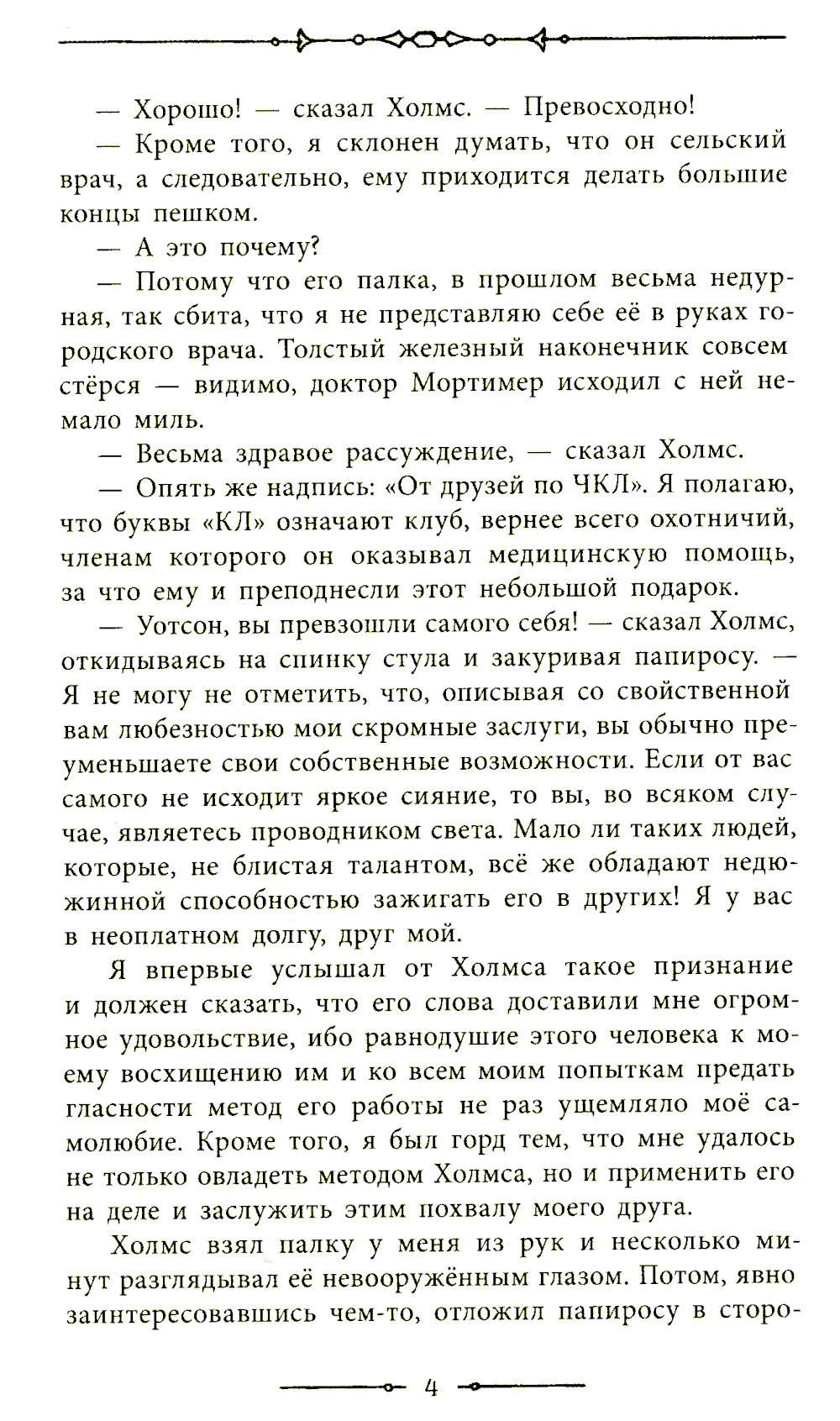 — Хорошо! — сказал Холмс. — Превосходно!

— Кроме того, я склонен думать, что он сельский врач, а следовательно, ему приходится делать большие концы пешком.

— А это почему?

— Потому что его палка, в прошлом весьма недурная, так сбита, что я не представляю себе её в руках городского врача. Толстый железный наконечник совсем стёрся — видимо, доктор Мортимер исходил с ней немало миль.

— Весьма здравое рассуждение, — сказал Холмс.

— Опять же надпись: «От друзей по ЧКЛ». Я полагаю, что буквы «КЛ» означают клуб, вернее всего охотничий, членам которого он оказывал медицинскую помощь, за что ему и преподнесли этот небольшой подарок.

— Уотсон, вы превзошли самого себя! — сказал Холмс, откидываясь на спинку стула и закуривая папиросу. — Я не могу не отметить, что, описывая со свойственной вам любезностью мои скромные заслуги, вы обычно преуменьшаете свои собственные возможности. Если от вас самого не исходит яркое сияние, то вы, во всяком случае, являетесь проводником света. Мало ли таких людей, которые, не блистая талантом, всё же обладают недюжинной способностью зажигать его в других! Я у вас в неоплатном долгу, друг мой.

Я впервые услышал от Холмса такое признание и должен сказать, что его слова доставили мне огромное удовольствие, ибо равнодушие этого человека к моему восхищению им и ко всем моим попыткам предать гласности метод его работы не раз ущемляло моё самолюбие. Кроме того, я был горд тем, что мне удалось не только овладеть методом Холмса, но и применить его на деле и заслужить этим похвалу моего друга.

Холмс взял палку у меня из рук и несколько минут разглядывал её невооружённым глазом. Потом, явно заинтересовавшись чем-то, отложил папиросу в сторо-

4